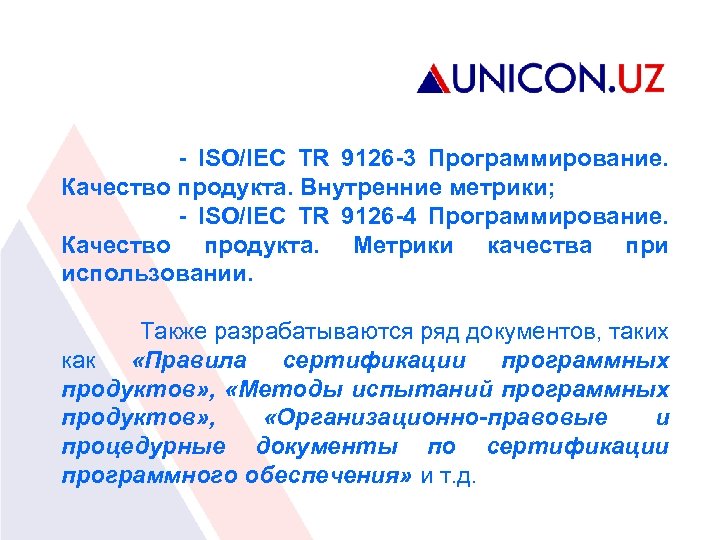 UNICON.UZ

- ISO/IEC TR 9126-3 Программирование. Качество продукта. Внутренние метрики;

- ISO/IEC TR 9126-4 Программирование. Качество продукта. Метрики качества при использовании.

Также разрабатываются ряд документов, таких как «Правила сертификации программных продуктов», «Методы испытаний программных продуктов», «Организационно-правовые и процедурные документы по сертификации программного обеспечения» и т.д.